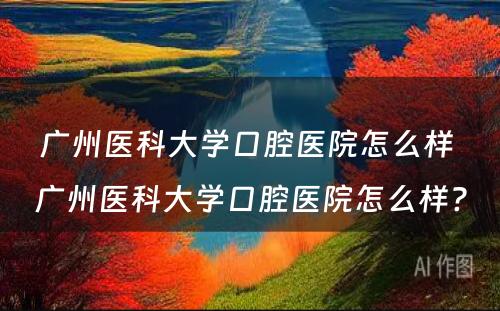 广州医科大学口腔医院怎么样
广州医科大学口腔医院怎么样？

AI 作图